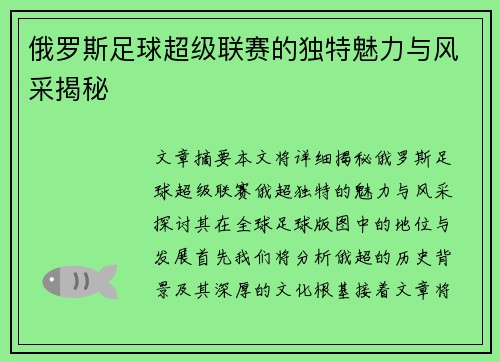 俄罗斯足球超级联赛的独特魅力与风采揭秘

文章摘要本文将详细揭秘俄罗斯足球超级联赛俄超独特的魅力与风采探讨其在全球足球版图中的地位与发展首先我们将分析俄超的历史背景及其深厚的文化根基接着文章将